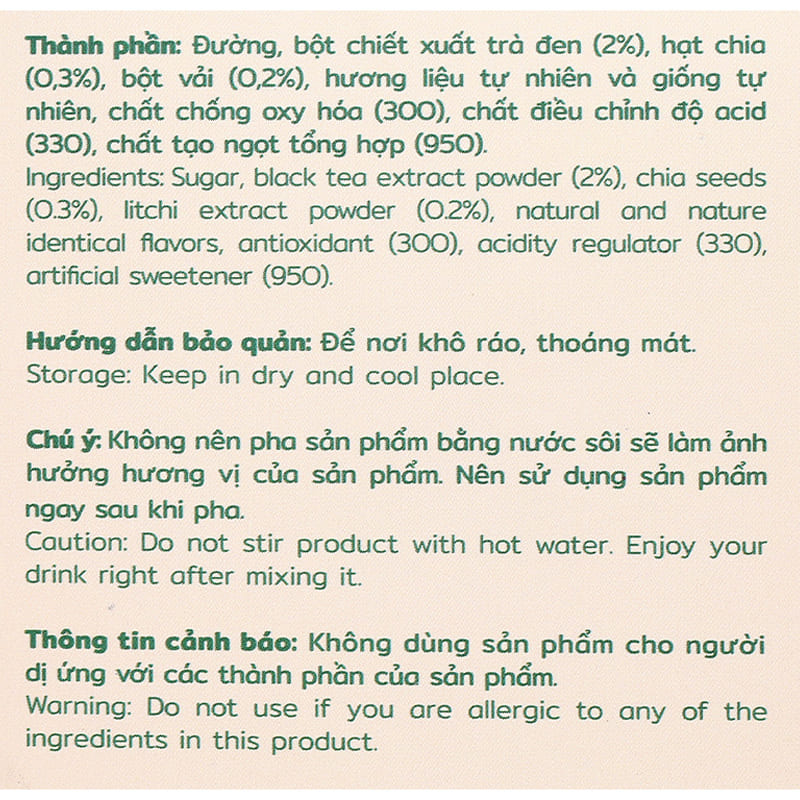 Thành phần: Đường, bột chiết xuất trà đen (2%), hạt chia (0,3%), bột vải (0,2%), hương liệu tự nhiên và giống tự nhiên, chất chống oxy hóa (300), chất điều chỉnh độ acid (330), chất tạo ngọt tổng hợp (950).
Ingredients: Sugar, black tea extract powder (2%), chia seeds (0.3%), litchi extract powder (0.2%), natural and nature identical flavors, antioxidant (300), acidity regulator (330), artificial sweetener (950).

Hướng dẫn bảo quản: Để nơi khô ráo, thoáng mát.
Storage: Keep in dry and cool place.

Chú ý: Không nên pha sản phẩm bằng nước sôi sẽ làm ảnh hưởng hương vị của sản phẩm. Nên sử dụng sản phẩm ngay sau khi pha.
Caution: Do not stir product with hot water. Enjoy your drink right after mixing it.

Thông tin cảnh báo: Không dùng sản phẩm cho người dị ứng với các thành phần của sản phẩm.
Warning: Do not use if you are allergic to any of the ingredients in this product.